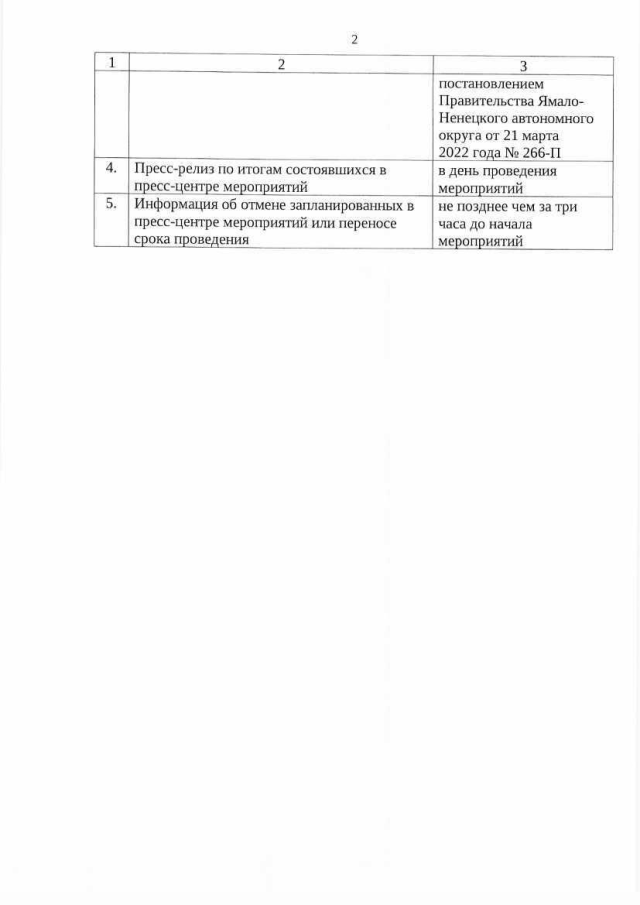 2

| 1 | 2 | 3 |
|---|---|---|
| | | постановлением Правительства Ямало-Ненецкого автономного округа от 21 марта 2022 года № 266-П |
| 4. | Пресс-релиз по итогам состоявшихся в пресс-центре мероприятий | в день проведения мероприятий |
| 5. | Информация об отмене запланированных в пресс-центре мероприятий или переносе срока проведения | не позднее чем за три часа до начала мероприятий |